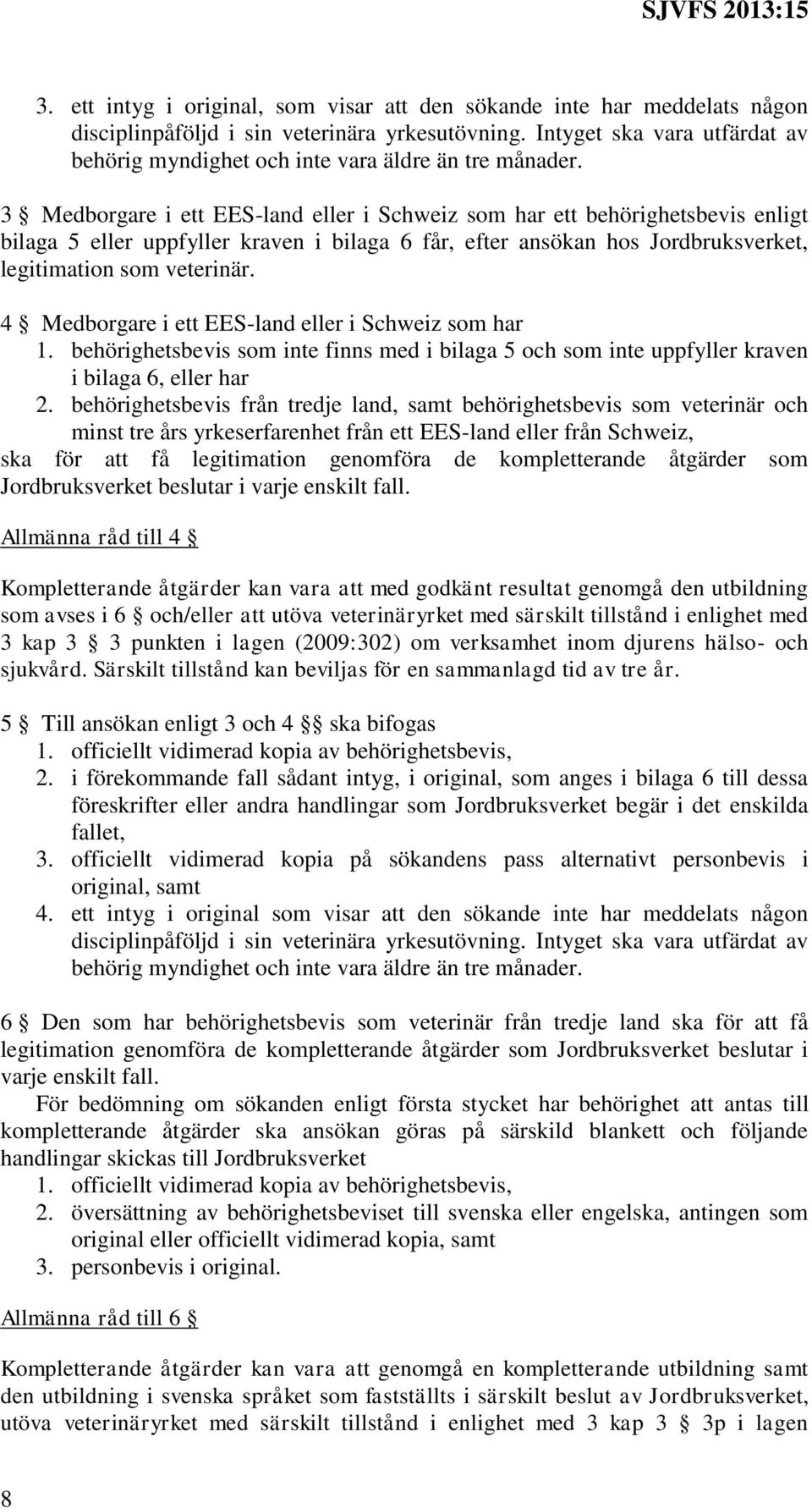 SJVFS 2013:15

3. ett intyg i original, som visar att den sökande inte har meddelats någon disciplinpåföljd i sin veterinära yrkesutövning. Intyget ska vara utfärdat av behörig myndighet och inte vara äldre än tre månader.

3 § Medborgare i ett EES-land eller i Schweiz som har ett behörighetsbevis enligt bilaga 5 eller uppfyller kraven i bilaga 6 får, efter ansökan hos Jordbruksverket, legitimation som veterinär.

4 § Medborgare i ett EES-land eller i Schweiz som har
1. behörighetsbevis som inte finns med i bilaga 5 och som inte uppfyller kraven i bilaga 6, eller har
2. behörighetsbevis från tredje land, samt behörighetsbevis som veterinär och minst tre års yrkeserfarenhet från ett EES-land eller från Schweiz,
ska för att få legitimation genomföra de kompletterande åtgärder som Jordbruksverket beslutar i varje enskilt fall.

Allmänna råd till 4 §

Kompletterande åtgärder kan vara att med godkänt resultat genomgå den utbildning som avses i 6 § och/eller att utöva veterinäryrket med särskilt tillstånd i enlighet med 3 kap 3 § 3 punkten i lagen (2009:302) om verksamhet inom djurens hälso- och sjukvård. Särskilt tillstånd kan beviljas för en sammanlagd tid av tre år.

5 § Till ansökan enligt 3 och 4 §§ ska bifogas
1. officiellt vidimerad kopia av behörighetsbevis,
2. i förekommande fall sådant intyg, i original, som anges i bilaga 6 till dessa föreskrifter eller andra handlingar som Jordbruksverket begär i det enskilda fallet,
3. officiellt vidimerad kopia på sökandens pass alternativt personbevis i original, samt
4. ett intyg i original som visar att den sökande inte har meddelats någon disciplinpåföljd i sin veterinära yrkesutövning. Intyget ska vara utfärdat av behörig myndighet och inte vara äldre än tre månader.

6 § Den som har behörighetsbevis som veterinär från tredje land ska för att få legitimation genomföra de kompletterande åtgärder som Jordbruksverket beslutar i varje enskilt fall.
För bedömning om sökanden enligt första stycket har behörighet att antas till kompletterande åtgärder ska ansökan göras på särskild blankett och följande handlingar skickas till Jordbruksverket
1. officiellt vidimerad kopia av behörighetsbevis,
2. översättning av behörighetsbeviset till svenska eller engelska, antingen som original eller officiellt vidimerad kopia, samt
3. personbevis i original.

Allmänna råd till 6 §

Kompletterande åtgärder kan vara att genomgå en kompletterande utbildning samt den utbildning i svenska språket som fastställts i särskilt beslut av Jordbruksverket, utöva veterinäryrket med särskilt tillstånd i enlighet med 3 kap 3 § 3p i lagen

8